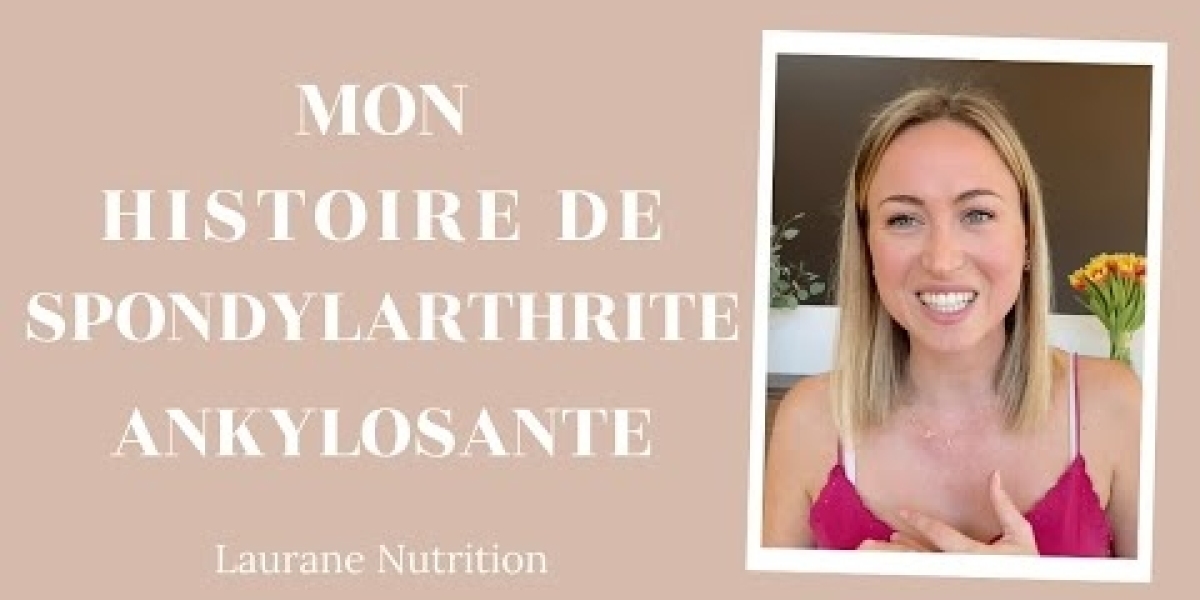 MON
HISTOIRE DE
SPONDYLARTHRITE
ANKYLOSANTE

Laurane Nutrition